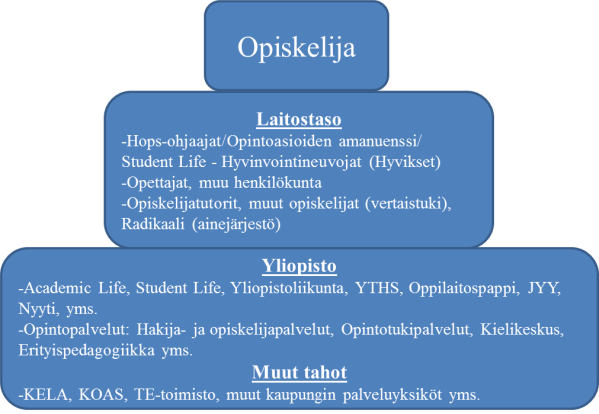 Opiskelija

Laitostaso
-Hops-ohjaajat/Opintoasioiden amanuenssi/ Student Life - Hyvinvointineuvojat (Hyvikset)
-Opettajat, muu henkilökunta
-Opiskelijatutorit, muut opiskelijat (vertaistuki), Radikaali (ainejärjestö)

Yliopisto
-Academic Life, Student Life, Yliopistoliikunta, YTHS, Oppilaitospappi, JYY, Nyyti, yms.
-Opintopalvelut: Hakija- ja opiskelijapalvelut, Opintotukipalvelut, Kielikeskus, Erityispedagogiikka yms.

Muut tahot
-KELA, KOAS, TE-toimisto, muut kaupungin palveluyksiköt yms.